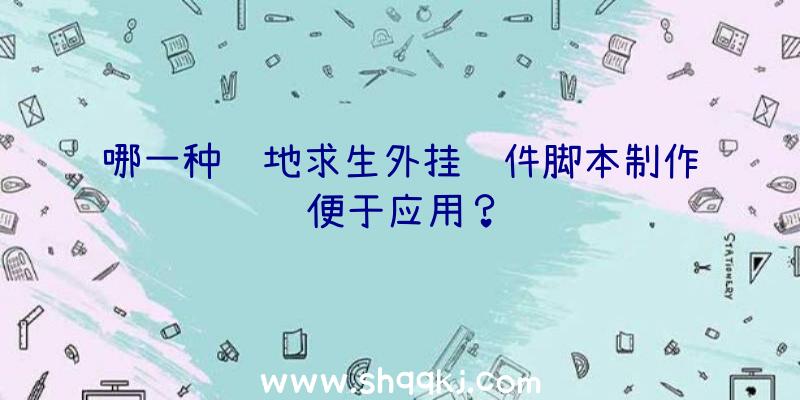 哪一种 地求生外挂 件脚本制作便于应用？

STATIONERY

www.shqqkj.com